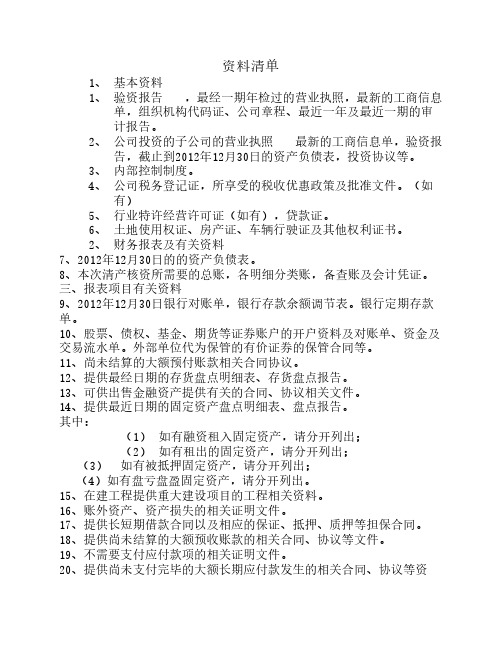 资料清单

1、 基本资料

1、 验资报告 ，最经一期年检过的营业执照，最新的工商信息单，组织机构代码证、公司章程、最近一年及最近一期的审计报告。

2、 公司投资的子公司的营业执照 最新的工商信息单，验资报告，截止到2012年12月30日的资产负债表，投资协议等。

3、 内部控制制度。

4、 公司税务登记证，所享受的税收优惠政策及批准文件。（如有）

5、 行业特许经营许可证（如有），贷款证。

6、 土地使用权证、房产证、车辆行驶证及其他权利证书。

2、 财务报表及有关资料

7、2012年12月30日的的资产负债表。

8、本次清产核资所需要的总账，各明细分类账，备查账及会计凭证。

三、报表项目有关资料

9、2012年12月30日银行对账单，银行存款余额调节表。银行定期存款单。

10、股票、债权、基金、期货等证券账户的开户资料及对账单、资金及交易流水单。外部单位代为保管的有价证券的保管合同等。

11、尚未结算的大额预付账款相关合同协议。

12、提供最经日期的存货盘点明细表、存货盘点报告。

13、可供出售金融资产提供有关的合同、协议相关文件。

14、提供最近日期的固定资产盘点明细表、盘点报告。

其中：

（1） 如有融资租入固定资产，请分开列出；

（2） 如有租出的固定资产，请分开列出；

（3） 如有被抵押固定资产，请分开列出；

（4）如有盘亏盘盈固定资产，请分开列出。

15、在建工程提供重大建设项目的工程相关资料。

16、账外资产、资产损失的相关证明文件。

17、提供长短期借款合同以及相应的保证、抵押、质押等担保合同。

18、提供尚未结算的大额预收账款的相关合同、协议等文件。

19、不需要支付应付款项的相关证明文件。

20、提供尚未支付完毕的大额长期应付款发生的相关合同、协议等资